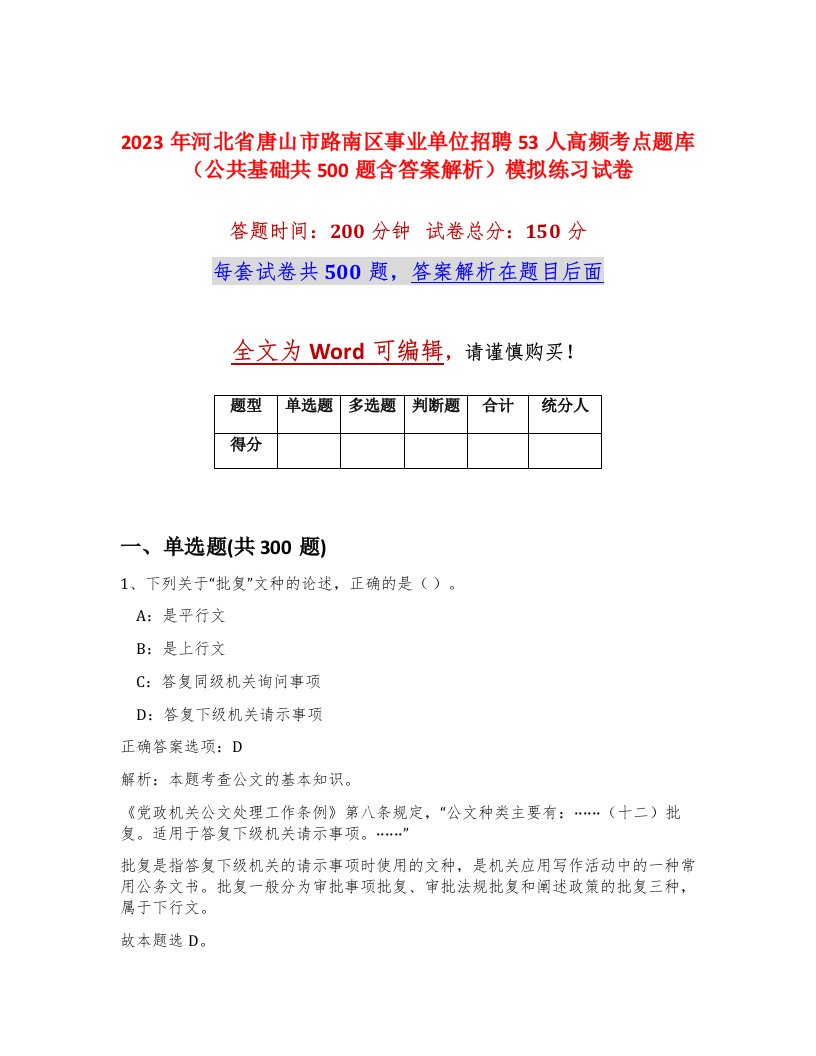 2023 年河北省唐山市路南区事业单位招聘 53 人高频考点题库（公共基础共 500 题含答案解析）模拟练习试卷

答题时间：200 分钟 试卷总分：150 分

每套试卷共 500 题，答案解析在题目后面

全文为 Word 可编辑，请谨慎购买！

| 题型 | 单选题 | 多选题 | 判断题 | 合计 | 统分人 |
|---|---|---|---|---|---|
| 得分 | | | | | |

一、单选题(共 300 题)

1、下列关于“批复”文种的论述，正确的是（ ）。

A：是平行文

B：是上行文

C：答复同级机关询问事项

D：答复下级机关请示事项

正确答案选项：D

解析：本题考查公文的基本知识。

《党政机关公文处理工作条例》第八条规定，“公文种类主要有：……（十二）批复。适用于答复下级机关请示事项。……”

批复是指答复下级机关的请示事项时使用的文种，是机关应用写作活动中的一种常用公务文书。批复一般分为审批事项批复、审批法规批复和阐述政策的批复三种，属于下行文。

故本题选 D。